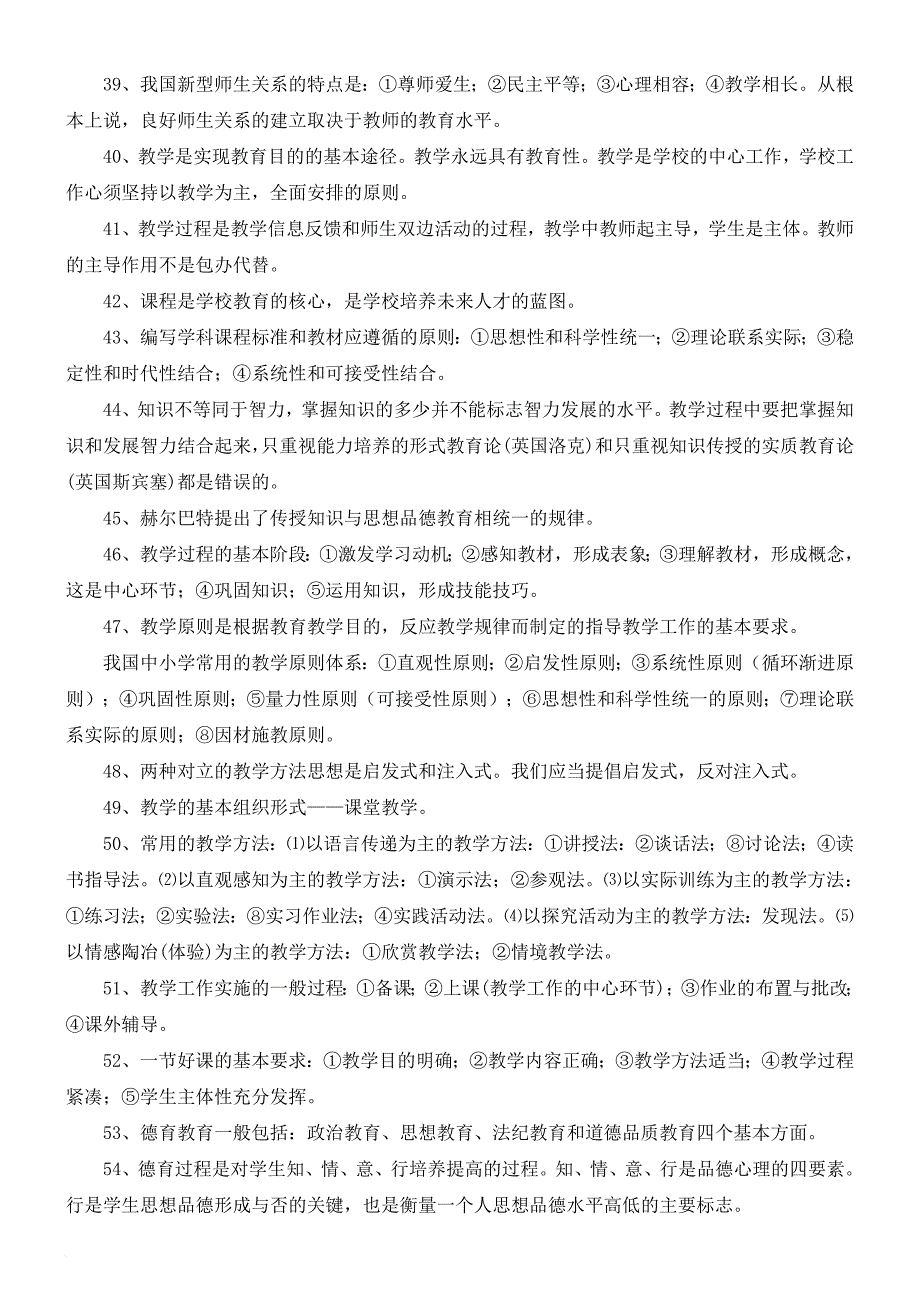 39、我国新型师生关系的特点是：①尊师爱生；②民主平等；③心理相容；④教学相长。从根本上说，良好师生关系的建立取决于教师的教育水平。

40、教学是实现教育目的的基本途径。教学永远具有教育性。教学是学校的中心工作，学校工作心须坚持以教学为主，全面安排的原则。

41、教学过程是教学信息反馈和师生双边活动的过程，教学中教师起主导，学生是主体。教师的主导作用不是包办代替。

42、课程是学校教育的核心，是学校培养未来人才的蓝图。

43、编写学科课程标准和教材应遵循的原则：①思想性和科学性统一；②理论联系实际；③稳定性和时代性结合；④系统性和可接受性结合。

44、知识不等同于智力，掌握知识的多少并不能标志智力发展的水平。教学过程中要把掌握知识和发展智力结合起来，只重视能力培养的形式教育论（英国洛克）和只重视知识传授的实质教育论（英国斯宾塞）都是错误的。

45、赫尔巴特提出了传授知识与思想品德教育相统一的规律。

46、教学过程的基本阶段：①激发学习动机；②感知教材，形成表象；③理解教材，形成概念，这是中心环节；④巩固知识；⑤运用知识，形成技能技巧。

47、教学原则是根据教育教学目的，反应教学规律而制定的指导教学工作的基本要求。

我国中小学常用的教学原则体系：①直观性原则；②启发性原则；③系统性原则（循环渐进原则）；④巩固性原则；⑤量力性原则（可接受性原则）；⑥思想性和科学性统一的原则；⑦理论联系实际的原则；⑧因材施教原则。

48、两种对立的教学方法思想是启发式和注入式。我们应当提倡启发式，反对注入式。

49、教学的基本组织形式——课堂教学。

50、常用的教学方法：⑴以语言传递为主的教学方法：①讲授法；②谈话法；⑧讨论法；④读书指导法。⑵以直观感知为主的教学方法：①演示法；②参观法。⑶以实际训练为主的教学方法：①练习法；②实验法；⑧实习作业法；④实践活动法。⑷以探究活动为主的教学方法：发现法。⑸以情感陶冶（体验）为主的教学方法：①欣赏教学法；②情境教学法。

51、教学工作实施的一般过程：①备课；②上课（教学工作的中心环节）；③作业的布置与批改；④课外辅导。

52、一节好课的基本要求：①教学目的明确；②教学内容正确；③教学方法适当；④教学过程紧凑；⑤学生主体性充分发挥。

53、德育教育一般包括：政治教育、思想教育、法纪教育和道德品质教育四个基本方面。

54、德育过程是对学生知、情、意、行培养提高的过程。知、情、意、行是品德心理的四要素。行是学生思想品德形成与否的关键，也是衡量一个人思想品德水平高低的主要标志。